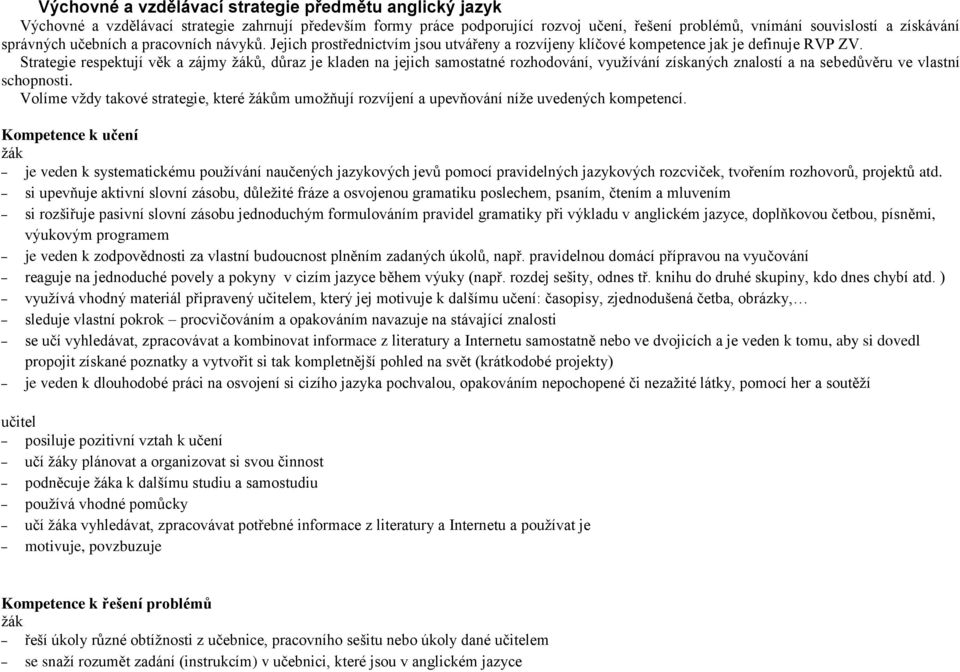 Výchovné a vzdělávací strategie předmětu anglický jazyk

Výchovné a vzdělávací strategie zahrnují především formy práce podporující rozvoj učení, řešení problémů, vnímání souvislostí a získávání správných učebních a pracovních návyků. Jejich prostřednictvím jsou utvářeny a rozvíjeny klíčové kompetence jak je definuje RVP ZV.

Strategie respektují věk a zájmy žáků, důraz je kladen na jejich samostatné rozhodování, využívání získaných znalostí a na sebedůvěru ve vlastní schopnosti.

Volíme vždy takové strategie, které žákům umožňují rozvíjení a upevňování níže uvedených kompetencí.

Kompetence k učení
žák
– je veden k systematickému používání naučených jazykových jevů pomocí pravidelných jazykových rozcviček, tvořením rozhovorů, projektů atd.
– si upevňuje aktivní slovní zásobu, důležité fráze a osvojenou gramatiku poslechem, psaním, čtením a mluvením
– si rozšiřuje pasivní slovní zásobu jednoduchým formulováním pravidel gramatiky při výkladu v anglickém jazyce, doplňkovou četbou, písněmi, výukovým programem
– je veden k zodpovědnosti za vlastní budoucnost plněním zadaných úkolů, např. pravidelnou domácí přípravou na vyučování
– reaguje na jednoduché povely a pokyny v cizím jazyce během výuky (např. rozdej sešity, odnes tř. knihu do druhé skupiny, kdo dnes chybí atd. )
– využívá vhodný materiál připravený učitelem, který jej motivuje k dalšímu učení: časopisy, zjednodušená četba, obrázky,…
– sleduje vlastní pokrok – procvičováním a opakováním navazuje na stávající znalosti
– se učí vyhledávat, zpracovávat a kombinovat informace z literatury a Internetu samostatně nebo ve dvojicích a je veden k tomu, aby si dovedl propojit získané poznatky a vytvořit si tak kompletnější pohled na svět (krátkodobé projekty)
– je veden k dlouhodobé práci na osvojení si cizího jazyka pochvalou, opakováním nepochopené či nezažité látky, pomocí her a soutěží

učitel
– posiluje pozitivní vztah k učení
– učí žáky plánovat a organizovat si svou činnost
– podněcuje žáka k dalšímu studiu a samostudiu
– používá vhodné pomůcky
– učí žáka vyhledávat, zpracovávat potřebné informace z literatury a Internetu a používat je
– motivuje, povzbuzuje

Kompetence k řešení problémů
žák
– řeší úkoly různé obtížnosti z učebnice, pracovního sešitu nebo úkoly dané učitelem
– se snaží rozumět zadání (instrukcím) v učebnici, které jsou v anglickém jazyce